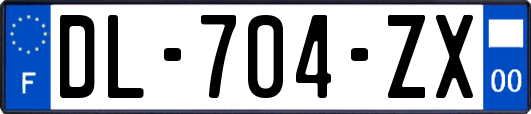 F

DL-704-ZX

00